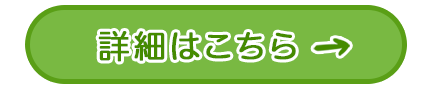 詳細はこちら →